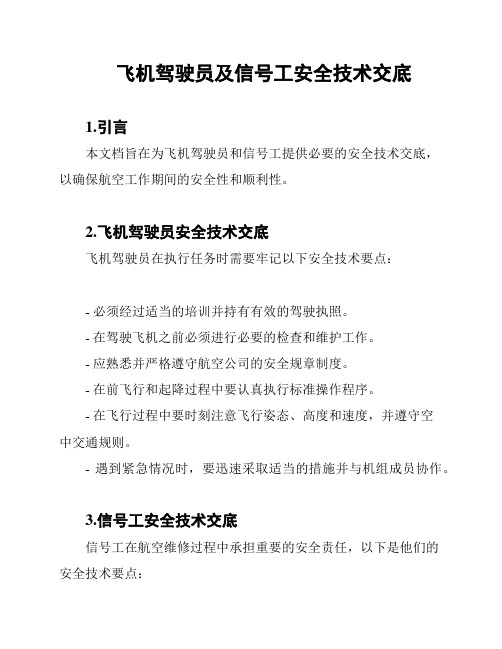 飞机驾驶员及信号工安全技术交底

1.引言

本文档旨在为飞机驾驶员和信号工提供必要的安全技术交底，以确保航空工作期间的安全性和顺利性。

2.飞机驾驶员安全技术交底

飞机驾驶员在执行任务时需要牢记以下安全技术要点：

- 必须经过适当的培训并持有有效的驾驶执照。
- 在驾驶飞机之前必须进行必要的检查和维护工作。
- 应熟悉并严格遵守航空公司的安全规章制度。
- 在前飞行和起降过程中要认真执行标准操作程序。
- 在飞行过程中要时刻注意飞行姿态、高度和速度，并遵守空中交通规则。
- 遇到紧急情况时，要迅速采取适当的措施并与机组成员协作。

3.信号工安全技术交底

信号工在航空维修过程中承担重要的安全责任，以下是他们的安全技术要点：